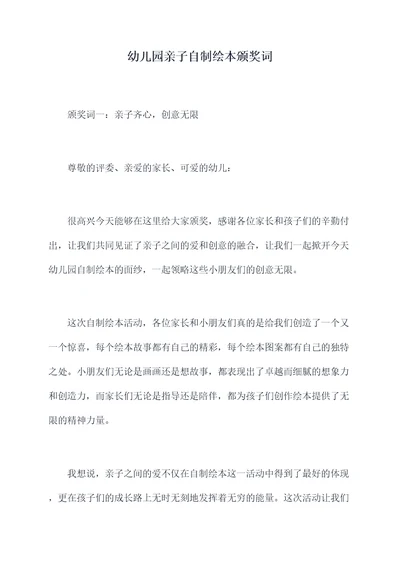 幼儿园亲子自制绘本颁奖词

颁奖词一：亲子齐心，创意无限

尊敬的评委、亲爱的家长、可爱的幼儿：

很高兴今天能够在这里给大家颁奖，感谢各位家长和孩子们的辛勤付出，让我们共同见证了亲子之间的爱和创意的融合，让我们一起掀开今天幼儿园自制绘本的面纱，一起领略这些小朋友们的创意无限。

这次自制绘本活动，各位家长和小朋友们真的是给我们创造了一个又一个惊喜，每个绘本故事都有自己的精彩，每个绘本图案都有自己的独特之处。小朋友们无论是画画还是想故事，都表现出了卓越而细腻的想象力和创造力，而家长们无论是指导还是陪伴，都为孩子们创作绘本提供了无限的精神力量。

我想说，亲子之间的爱不仅在自制绘本这一活动中得到了最好的体现，更在孩子们的成长路上无时无刻地发挥着无穷的能量。这次活动让我们